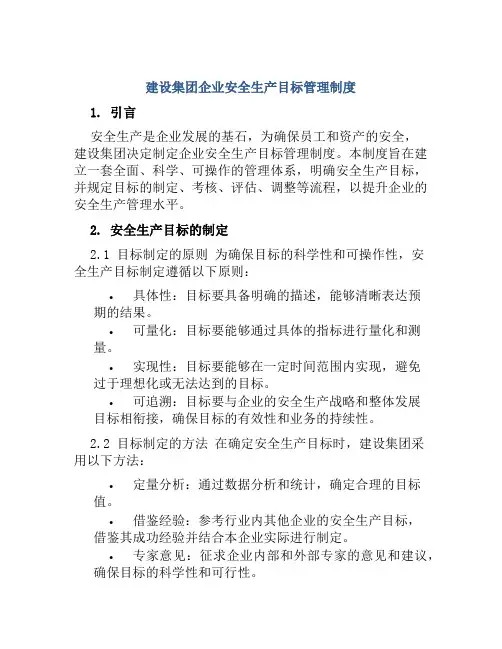 建设集团企业安全生产目标管理制度

1. 引言

安全生产是企业发展的基石，为确保员工和资产的安全，建设集团决定制定企业安全生产目标管理制度。本制度旨在建立一套全面、科学、可操作的管理体系，明确安全生产目标，并规定目标的制定、考核、评估、调整等流程，以提升企业的安全生产管理水平。

2. 安全生产目标的制定

2.1 目标制定的原则 为确保目标的科学性和可操作性，安全生产目标制定遵循以下原则：

• 具体性：目标要具备明确的描述，能够清晰表达预期的结果。
• 可量化：目标要能够通过具体的指标进行量化和测量。
• 实现性：目标要能够在一定时间范围内实现，避免过于理想化或无法达到的目标。
• 可追溯：目标要与企业的安全生产战略和整体发展目标相衔接，确保目标的有效性和业务的持续性。

2.2 目标制定的方法 在确定安全生产目标时，建设集团采用以下方法：

• 定量分析：通过数据分析和统计，确定合理的目标值。
• 借鉴经验：参考行业内其他企业的安全生产目标，借鉴其成功经验并结合本企业实际进行制定。
• 专家意见：征求企业内部和外部专家的意见和建议，确保目标的科学性和可行性。